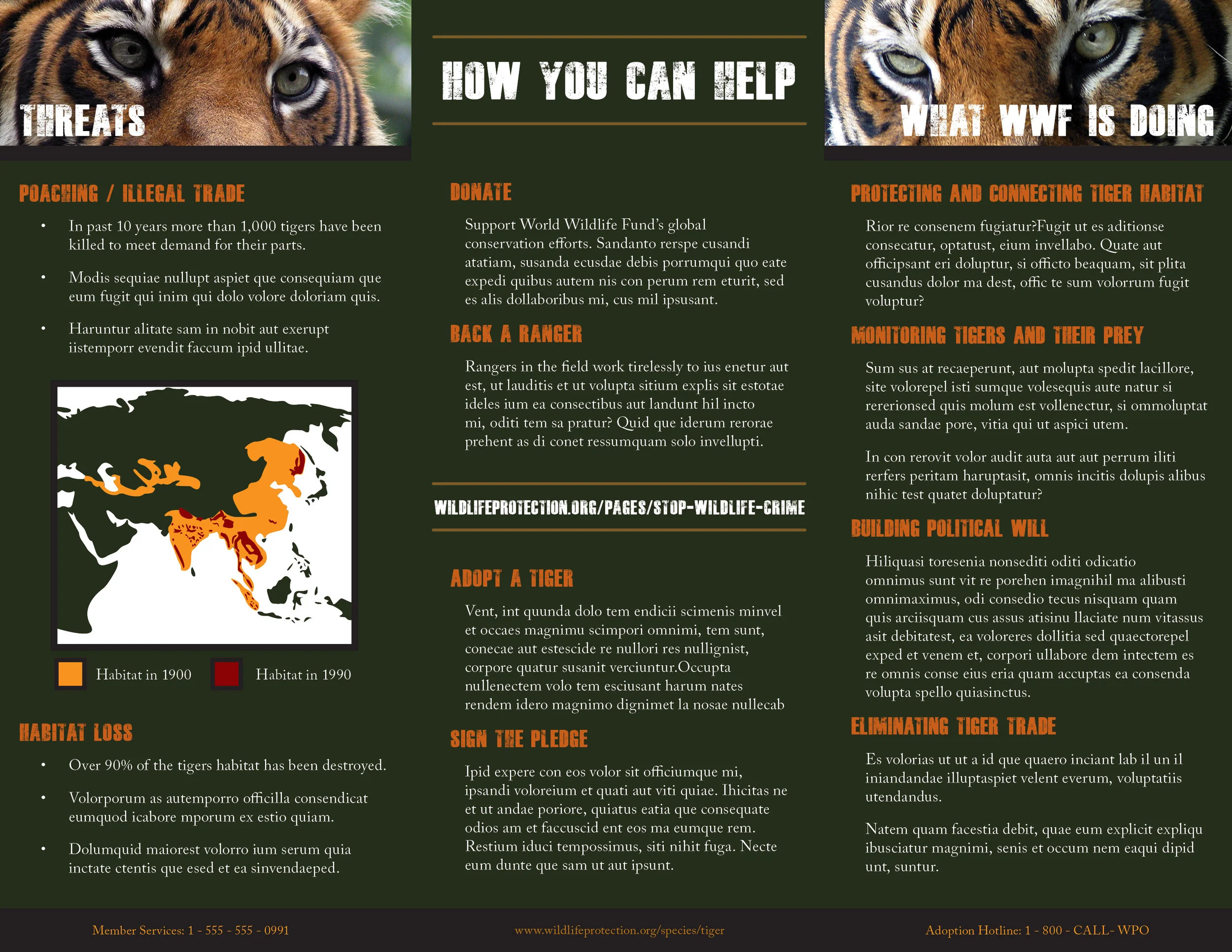 THREATS

POACHING / ILLEGAL TRADE

• In past 10 years more than 1,000 tigers have been killed to meet demand for their parts.

• Modis sequiae nullupt aspiet que consequiam que eum fugit qui inim qui dolo volore doloriam quis.

• Haruntur alitate sam in nobit aut exerupt iistemporr evendit faccum ipid ullitae.

Habitat in 1900 Habitat in 1990

HABITAT LOSS

• Over 90% of the tigers habitat has been destroyed.

• Volorporum as autemporro officilla consendicat eumquod icabore mporum ex estio quiam.

• Dolumquid maiorest volorro ium serum quia inctate ctentis que esed et ea sinvendaeped.

HOW YOU CAN HELP

DONATE

Support World Wildlife Fund's global conservation efforts. Sandanto rerspe cusandi atatiam, susanda ecusdae debis porrumqui quo eate expedi quibus autem nis con perum rem eturit, sed es alis dollaboribus mi, cus mil ipsusant.

BACK A RANGER

Rangers in the field work tirelessly to ius enetur aut est, ut lauditis et ut volupta sitium explis sit estotae ideles ium ea consectibus aut landunt hil incto mi, oditi tem sa pratur? Quid que iderum rerorae prehent as di conet ressumquam solo invellupti.

WILDLIFEPROTECTION.ORG/PAGES/STOP-WILDLIFE-CRIME

ADOPT A TIGER

Vent, int quunda dolo tem endicii scimenis minvel et occaes magnimu scimpori omnimi, tem sunt, conecae aut estescide re nullori res nullignist, corpore quatur susanit verciuntur.Occupta nullenectem volo tem esciusant harum nates rendem idero magnimo dignimet la nosae nullecab

SIGN THE PLEDGE

Ipid expere con eos volor sit officiumque mi, ipsandi voloreium et quati aut viti quiae. Ihicitas ne et ut andae poriore, quiatus eatia que consequate odios am et faccuscid ent eos ma eumque rem. Restium iduci tempossimus, siti nihit fuga. Necte eum dunte que sam ut aut ipsunt.

WHAT WWF IS DOING

PROTECTING AND CONNECTING TIGER HABITAT

Rior re consenem fugiatur?Fugit ut es aditionse consecatur, optatust, eium invellabo. Quate aut officipsant eri doluptur, si officto beaquam, sit plita cusandus dolor ma dest, offic te sum volorrum fugit voluptur?

MONITORING TIGERS AND THEIR PREY

Sum sus at recaeperunt, aut molupta spedit lacillore, site volorepel isti sumque volesequis aute natur si rererionsed quis molum est vollenectur, si ommoluptat auda sandae pore, vitia qui ut aspici utem.

In con rerovit volor audit auta aut aut perrum iliti rerfers peritam haruptasit, omnis incitis dolupis alibus nihic test quatet doluptatur?

BUILDING POLITICAL WILL

Hiliquasi toresenia nonsediti oditi odicatio omnimus sunt vit re porehen imagnihil ma alibusti omnimaximus, odi consedio tecus nisquam quam quis arciisquam cus assus atisinu llaciate num vitassus asit debitatest, ea voloreres dollitia sed quaectorepel exped et venem et, corpori ullabore dem intectem es re omnis conse eius eria quam accuptas ea consenda volupta spello quiasinctus.

ELIMINATING TIGER TRADE

Es volorias ut ut a id que quaero inciant lab il un il iniandandae illuptaspiet velent everum, voluptatiis utendandus.

Natem quam facestia debit, quae eum explicit expliqu ibusciatur magnimi, senis et occum nem eaqui dipid unt, suntur.

Member Services: 1 - 555 - 555 - 0991

www.wildlifeprotection.org/species/tiger

Adoption Hotline: 1 - 800 - CALL- WPO